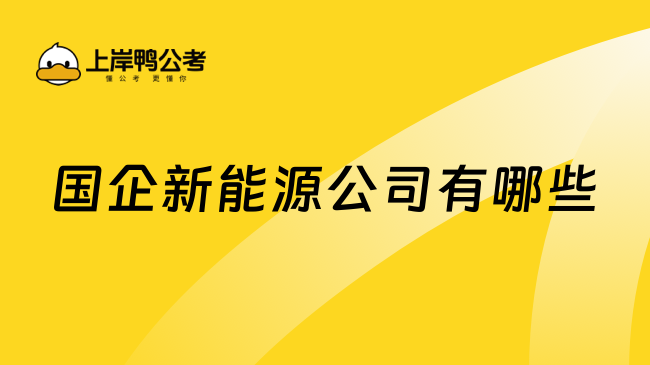 上岸鸭公考
懂公考 更懂你

国企新能源公司有哪些